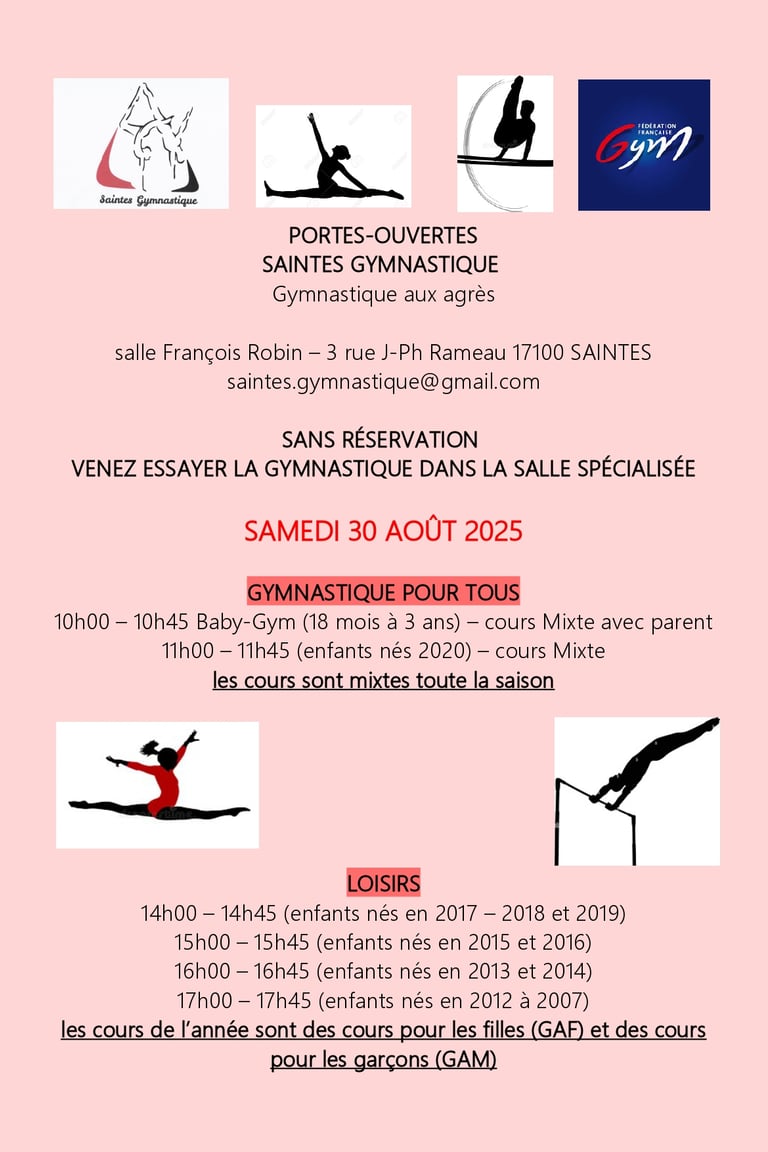 Saintes Gymnastique

FÉDÉRATION FRANÇAISE Gym

PORTES-OUVERTES
SAINTES GYMNASTIQUE
Gymnastique aux agrès

salle François Robin – 3 rue J-Ph Rameau 17100 SAINTES
saintes.gymnastique@gmail.com

SANS RÉSERVATION
VENEZ ESSAYER LA GYMNASTIQUE DANS LA SALLE SPÉCIALISÉE

SAMEDI 30 AOÛT 2025

GYMNASTIQUE POUR TOUS
10h00 – 10h45 Baby-Gym (18 mois à 3 ans) – cours Mixte avec parent
11h00 – 11h45 (enfants nés 2020) – cours Mixte
les cours sont mixtes toute la saison

LOISIRS
14h00 – 14h45 (enfants nés en 2017 – 2018 et 2019)
15h00 – 15h45 (enfants nés en 2015 et 2016)
16h00 – 16h45 (enfants nés en 2013 et 2014)
17h00 – 17h45 (enfants nés en 2012 à 2007)
les cours de l'année sont des cours pour les filles (GAF) et des cours pour les garçons (GAM)